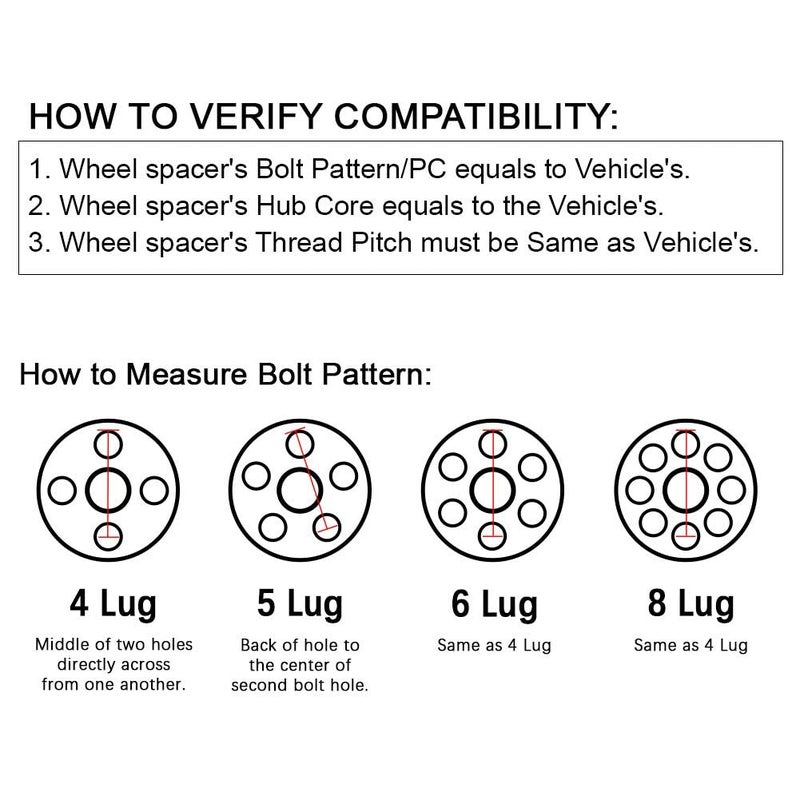 HOW TO VERIFY COMPATIBILITY:

1. Wheel spacer's Bolt Pattern/PC equals to Vehicle's.
2. Wheel spacer's Hub Core equals to the Vehicle's.
3. Wheel spacer's Thread Pitch must be Same as Vehicle's.

How to Measure Bolt Pattern:

4 Lug
Middle of two holes directly across from one another.

5 Lug
Back of hole to the center of second bolt hole.

6 Lug
Same as 4 Lug

8 Lug
Same as 4 Lug